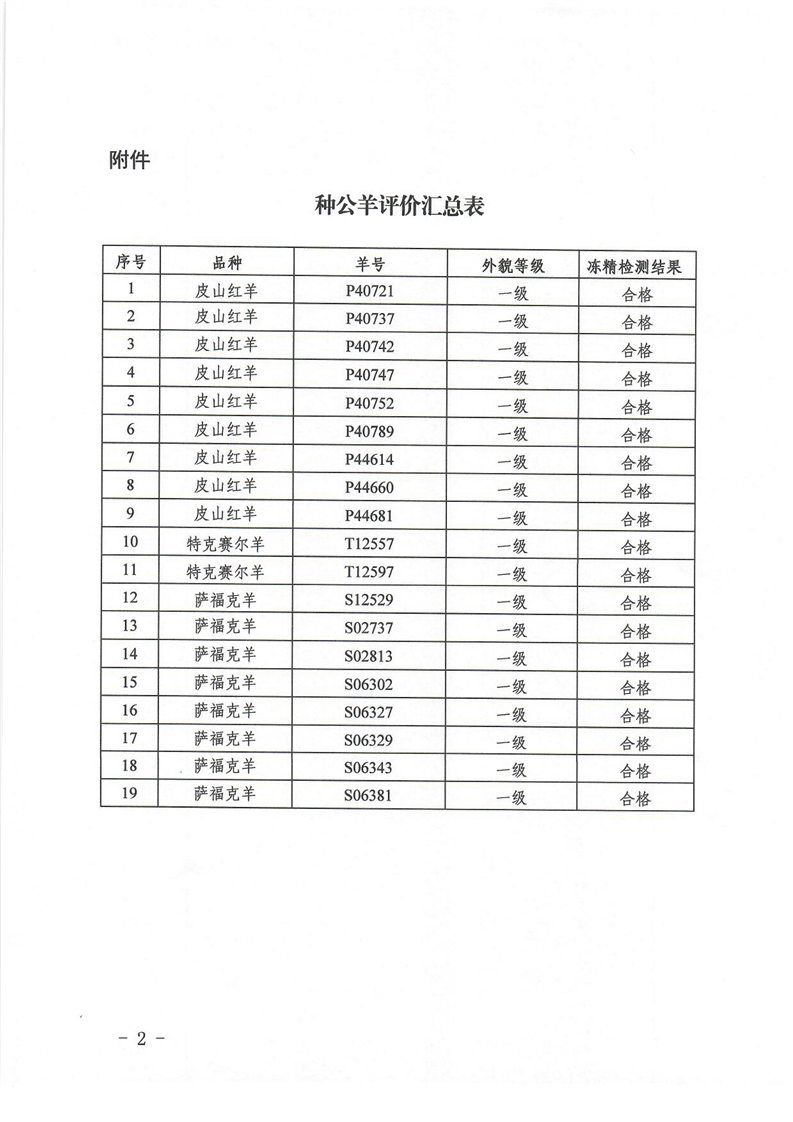 附件

种公羊评价汇总表

| 序号 | 品种 | 羊号 | 外貌等级 | 冻精检测结果 |
|---|---|---|---|---|
| 1 | 皮山红羊 | P40721 | 一级 | 合格 |
| 2 | 皮山红羊 | P40737 | 一级 | 合格 |
| 3 | 皮山红羊 | P40742 | 一级 | 合格 |
| 4 | 皮山红羊 | P40747 | 一级 | 合格 |
| 5 | 皮山红羊 | P40752 | 一级 | 合格 |
| 6 | 皮山红羊 | P40789 | 一级 | 合格 |
| 7 | 皮山红羊 | P44614 | 一级 | 合格 |
| 8 | 皮山红羊 | P44660 | 一级 | 合格 |
| 9 | 皮山红羊 | P44681 | 一级 | 合格 |
| 10 | 特克赛尔羊 | T12557 | 一级 | 合格 |
| 11 | 特克赛尔羊 | T12597 | 一级 | 合格 |
| 12 | 萨福克羊 | S12529 | 一级 | 合格 |
| 13 | 萨福克羊 | S02737 | 一级 | 合格 |
| 14 | 萨福克羊 | S02813 | 一级 | 合格 |
| 15 | 萨福克羊 | S06302 | 一级 | 合格 |
| 16 | 萨福克羊 | S06327 | 一级 | 合格 |
| 17 | 萨福克羊 | S06329 | 一级 | 合格 |
| 18 | 萨福克羊 | S06343 | 一级 | 合格 |
| 19 | 萨福克羊 | S06381 | 一级 | 合格 |

- 2 -